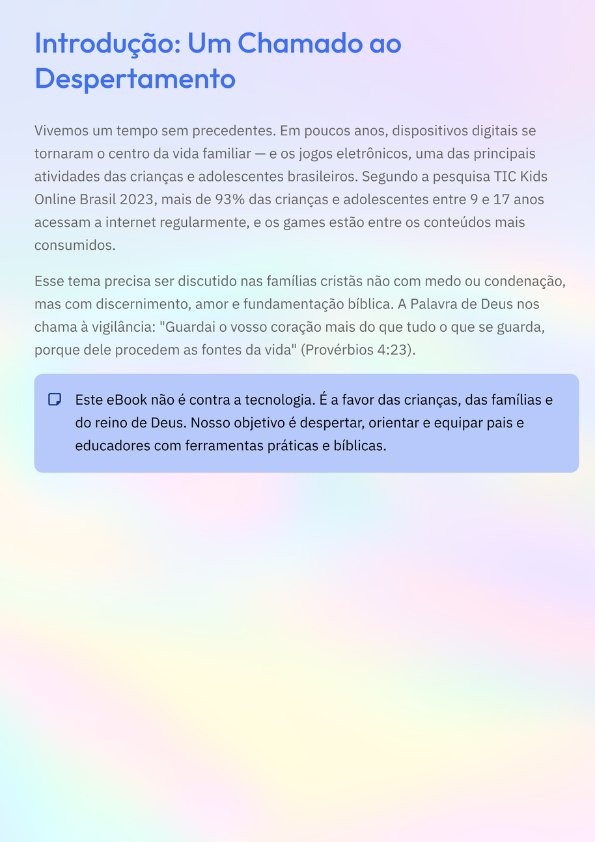 Introdução: Um Chamado ao Despertamento

Vivemos um tempo sem precedentes. Em poucos anos, dispositivos digitais se tornaram o centro da vida familiar — e os jogos eletrônicos, uma das principais atividades das crianças e adolescentes brasileiros. Segundo a pesquisa TIC Kids Online Brasil 2023, mais de 93% das crianças e adolescentes entre 9 e 17 anos acessam a internet regularmente, e os games estão entre os conteúdos mais consumidos.

Esse tema precisa ser discutido nas famílias cristãs não com medo ou condenação, mas com discernimento, amor e fundamentação bíblica. A Palavra de Deus nos chama à vigilância: "Guardai o vosso coração mais do que tudo o que se guarda, porque dele procedem as fontes da vida" (Provérbios 4:23).

Este eBook não é contra a tecnologia. É a favor das crianças, das famílias e do reino de Deus. Nosso objetivo é despertar, orientar e equipar pais e educadores com ferramentas práticas e bíblicas.